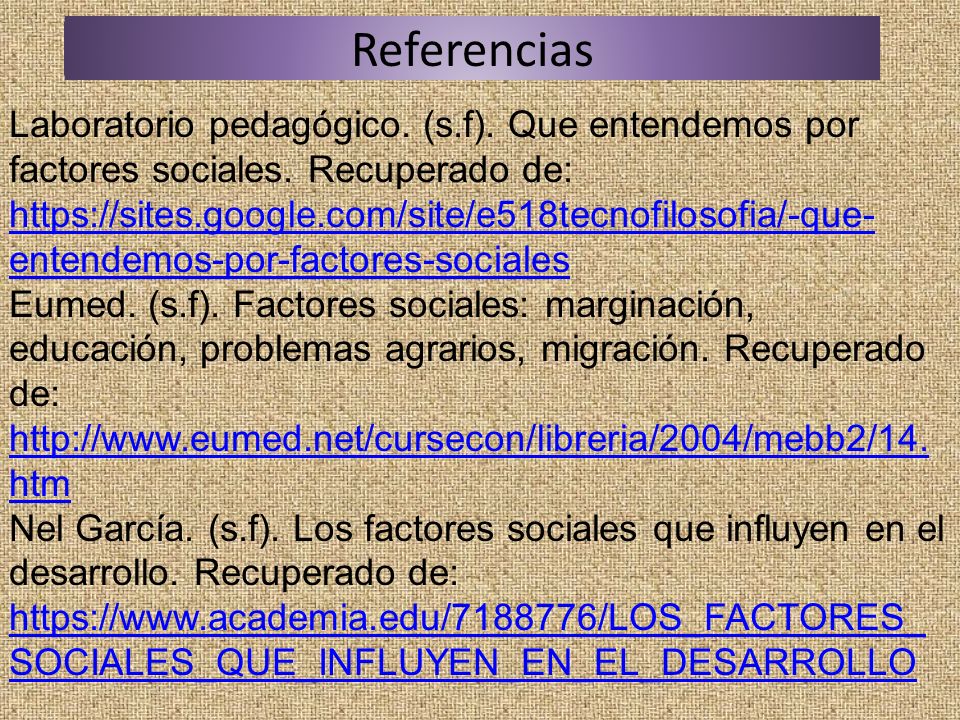 Referencias

Laboratorio pedagógico. (s.f). Que entendemos por factores sociales. Recuperado de: https://sites.google.com/site/e518tecnofilosofia/-que-entendemos-por-factores-sociales

Eumed. (s.f). Factores sociales: marginación, educación, problemas agrarios, migración. Recuperado de: http://www.eumed.net/cursecon/libreria/2004/mebb2/14.htm

Nel García. (s.f). Los factores sociales que influyen en el desarrollo. Recuperado de: https://www.academia.edu/7188776/LOS_FACTORES_SOCIALES_QUE_INFLUYEN_EN_EL_DESARROLLO